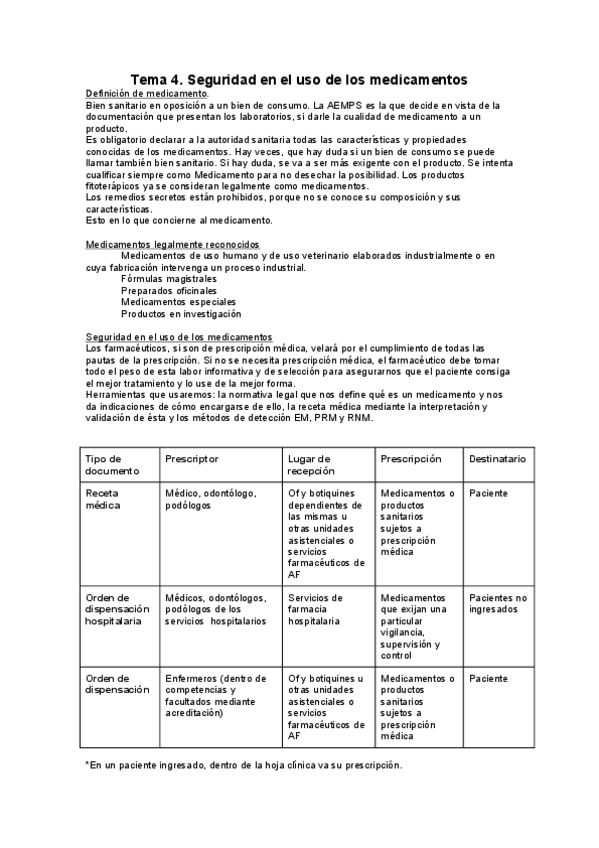 Tema 4. Seguridad en el uso de los medicamentos

Definición de medicamento.
Bien sanitario en oposición a un bien de consumo. La AEMPS es la que decide en vista de la documentación que presentan los laboratorios, si darle la cualidad de medicamento a un producto.
Es obligatorio declarar a la autoridad sanitaria todas las características y propiedades conocidas de los medicamentos. Hay veces, que hay duda si un bien de consumo se puede llamar también bien sanitario. Si hay duda, se va a ser más exigente con el producto. Se intenta cualificar siempre como Medicamento para no desechar la posibilidad. Los productos fitoterápicos ya se consideran legalmente como medicamentos.
Los remedios secretos están prohibidos, porque no se conoce su composición y sus características.
Esto en lo que concierne al medicamento.

Medicamentos legalmente reconocidos
Medicamentos de uso humano y de uso veterinario elaborados industrialmente o en cuya fabricación intervenga un proceso industrial.
Fórmulas magistrales
Preparados oficinales
Medicamentos especiales
Productos en investigación

Seguridad en el uso de los medicamentos
Los farmacéuticos, si son de prescripción médica, velará por el cumplimiento de todas las pautas de la prescripción. Si no se necesita prescripción médica, el farmacéutico debe tomar todo el peso de esta labor informativa y de selección para asegurarnos que el paciente consiga el mejor tratamiento y lo use de la mejor forma.
Herramientas que usaremos: la normativa legal que nos define qué es un medicamento y nos da indicaciones de cómo encargarse de ello, la receta médica mediante la interpretación y validación de ésta y los métodos de detección EM, PRM y RNM.

| Tipo de documento | Prescriptor | Lugar de recepción | Prescripción | Destinatario |
|---|---|---|---|---|
| Receta médica | Médico, odontólogo, podólogos | Of y botiquines dependientes de las mismas u otras unidades asistenciales o servicios farmacéuticos de AF | Medicamentos o productos sanitarios sujetos a prescripción médica | Paciente |
| Orden de dispensación hospitalaria | Médicos, odontólogos, podólogos de los servicios hospitalarios | Servicios de farmacia hospitalaria | Medicamentos que exijan una particular vigilancia, supervisión y control | Pacientes no ingresados |
| Orden de dispensación | Enfermeros (dentro de competencias y facultados mediante acreditación) | Of y botiquines u otras unidades asistenciales o servicios farmacéuticos de AF | Medicamentos o productos sanitarios sujetos a prescripción médica | Paciente |

*En un paciente ingresado, dentro de la hoja clínica va su prescripción.